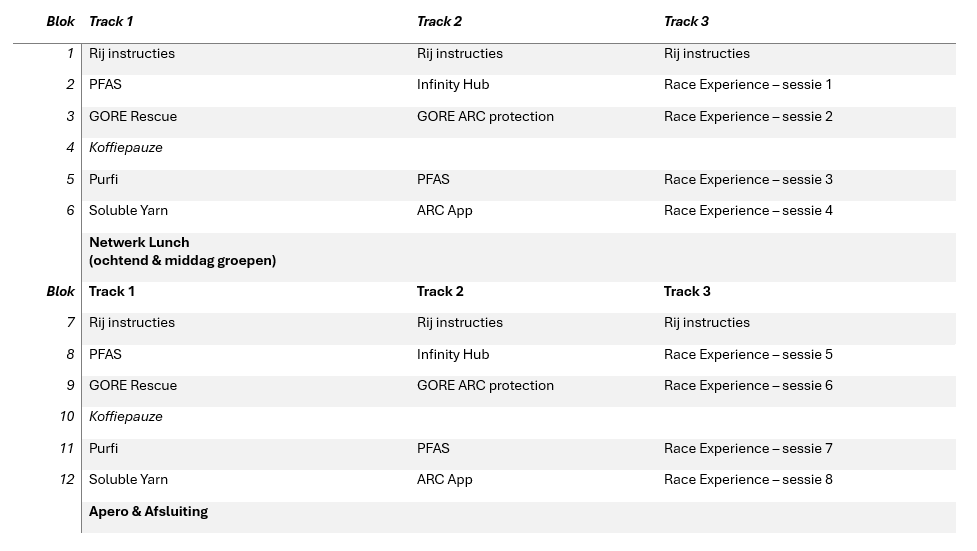 | Blok | Track 1 | Track 2 | Track 3 |
|---|---|---|---|
| 1 | Rij instructies | Rij instructies | Rij instructies |
| 2 | PFAS | Infinity Hub | Race Experience – sessie 1 |
| 3 | GORE Rescue | GORE ARC protection | Race Experience – sessie 2 |
| 4 | Koffiepauze | | |
| 5 | Purfi | PFAS | Race Experience – sessie 3 |
| 6 | Soluble Yarn | ARC App | Race Experience – sessie 4 |
| | Netwerk Lunch (ochtend & middag groepen) | | |
| Blok | Track 1 | Track 2 | Track 3 |
| 7 | Rij instructies | Rij instructies | Rij instructies |
| 8 | PFAS | Infinity Hub | Race Experience – sessie 5 |
| 9 | GORE Rescue | GORE ARC protection | Race Experience – sessie 6 |
| 10 | Koffiepauze | | |
| 11 | Purfi | PFAS | Race Experience – sessie 7 |
| 12 | Soluble Yarn | ARC App | Race Experience – sessie 8 |
| | Apero & Afsluiting | | |